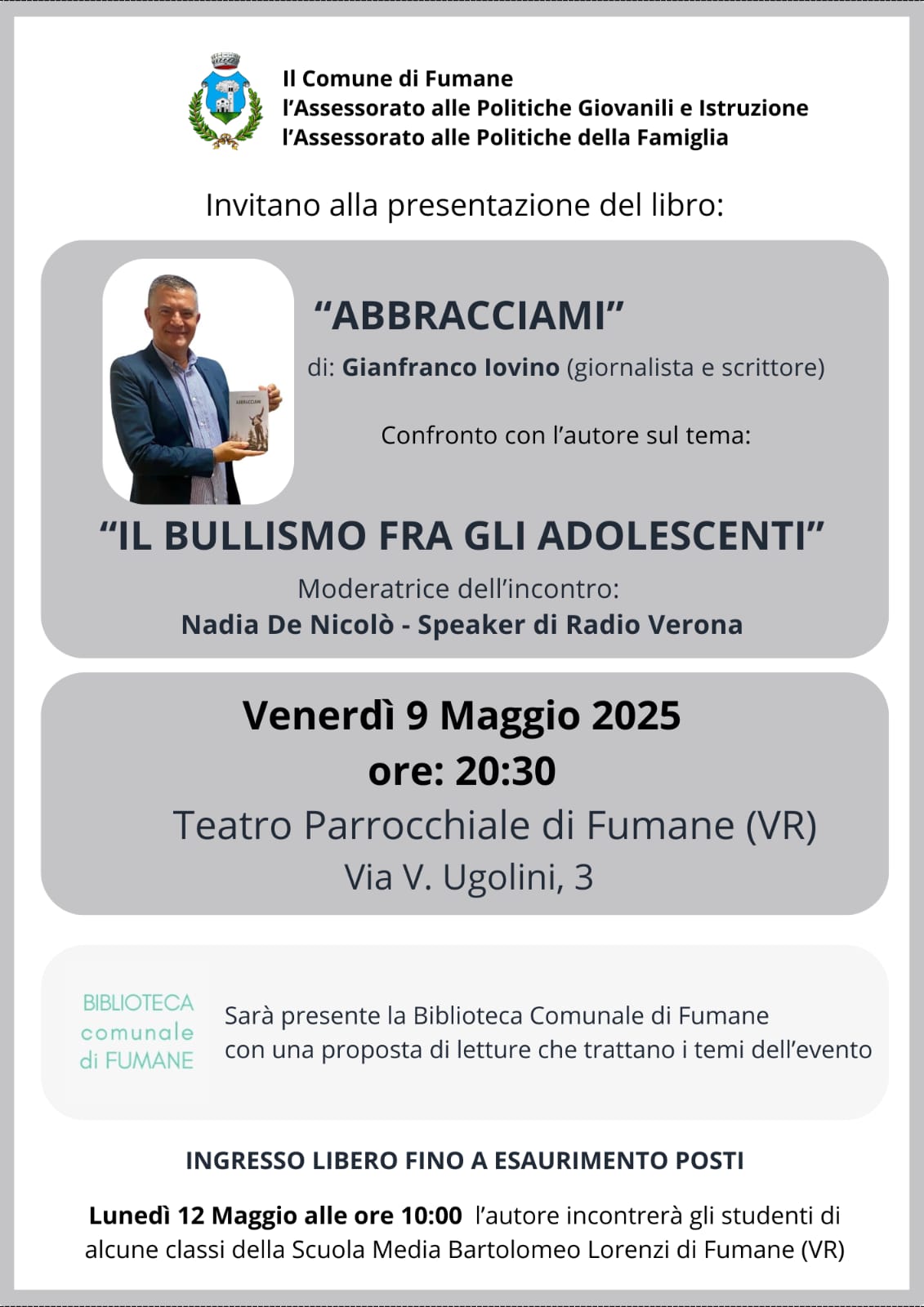 Il Comune di Fumane
l'Assessorato alle Politiche Giovanili e Istruzione
l'Assessorato alle Politiche della Famiglia

Invitano alla presentazione del libro:

ABBRACCIAMI

"ABBRACCIAMI"

di: Gianfranco Iovino (giornalista e scrittore)

Confronto con l'autore sul tema:

"IL BULLISMO FRA GLI ADOLESCENTI"

Moderatrice dell'incontro:
Nadia De Nicolò - Speaker di Radio Verona

Venerdì 9 Maggio 2025
ore: 20:30
Teatro Parrocchiale di Fumane (VR)
Via V. Ugolini, 3

BIBLIOTECA comunale di FUMANE

Sarà presente la Biblioteca Comunale di Fumane con una proposta di letture che trattano i temi dell'evento

INGRESSO LIBERO FINO A ESAURIMENTO POSTI

Lunedì 12 Maggio alle ore 10:00 l'autore incontrerà gli studenti di alcune classi della Scuola Media Bartolomeo Lorenzi di Fumane (VR)